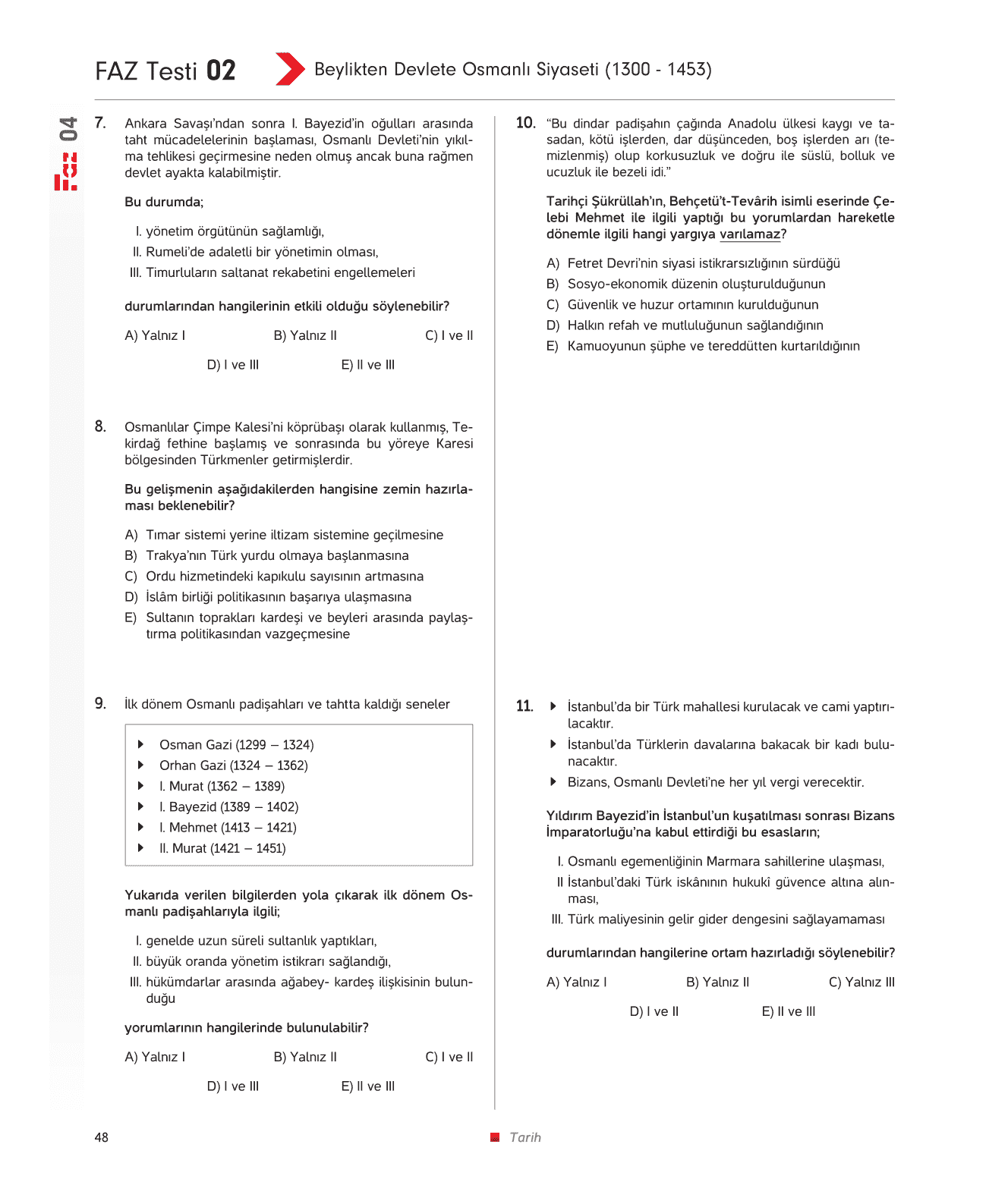 FAZ Testi 02 Beylikten Devlete Osmanlı Siyaseti (1300 - 1453)

Faz 04

7. Ankara Savaşı'ndan sonra I. Bayezid'in oğulları arasında taht mücadelelerinin başlaması, Osmanlı Devleti'nin yıkılma tehlikesi geçirmesine neden olmuş ancak buna rağmen devlet ayakta kalabilmiştir.

Bu durumda;

I. yönetim örgütünün sağlamlığı,
II. Rumeli'de adaletli bir yönetimin olması,
III. Timurluların saltanat rekabetini engellemeleri

durumlarından hangilerinin etkili olduğu söylenebilir?

A) Yalnız I B) Yalnız II C) I ve II
D) I ve III E) II ve III

8. Osmanlılar Çimpe Kalesi'ni köprübaşı olarak kullanmış, Tekirdağ fethine başlamış ve sonrasında bu yöreye Karesi bölgesinden Türkmenler getirmişlerdir.

Bu gelişmenin aşağıdakilerden hangisine zemin hazırlaması beklenebilir?

A) Tımar sistemi yerine iltizam sistemine geçilmesine
B) Trakya'nın Türk yurdu olmaya başlanmasına
C) Ordu hizmetindeki kapıkulu sayısının artmasına
D) İslâm birliği politikasının başarıya ulaşmasına
E) Sultanın toprakları kardeşi ve beyleri arasında paylaştırma politikasından vazgeçmesine

9. İlk dönem Osmanlı padişahları ve tahtta kaldığı seneler

Osman Gazi (1299 – 1324)
Orhan Gazi (1324 – 1362)
I. Murat (1362 – 1389)
I. Bayezid (1389 – 1402)
I. Mehmet (1413 – 1421)
II. Murat (1421 – 1451)

Yukarıda verilen bilgilerden yola çıkarak ilk dönem Osmanlı padişahlarıyla ilgili;

I. genelde uzun süreli sultanlık yaptıkları,
II. büyük oranda yönetim istikrarı sağlandığı,
III. hükümdarlar arasında ağabey- kardeş ilişkisinin bulunduğu

yorumlarının hangilerinde bulunulabilir?

A) Yalnız I B) Yalnız II C) I ve II
D) I ve III E) II ve III

10. "Bu dindar padişahın çağında Anadolu ülkesi kaygı ve tasadan, kötü işlerden, dar düşünceden, boş işlerden arı (temizlenmiş) olup korkusuzluk ve doğru ile süslü, bolluk ve ucuzluk ile bezeli idi."

Tarihçi Şükrüllah'ın, Behçetü't-Tevârih isimli eserinde Çelebi Mehmet ile ilgili yaptığı bu yorumlardan hareketle dönemle ilgili hangi yargıya varılamaz?

A) Fetret Devri'nin siyasi istikrarsızlığının sürdüğü
B) Sosyo-ekonomik düzenin oluşturulduğunun
C) Güvenlik ve huzur ortamının kurulduğunun
D) Halkın refah ve mutluluğunun sağlandığının
E) Kamuoyunun şüphe ve tereddütten kurtarıldığının

11. İstanbul'da bir Türk mahallesi kurulacak ve cami yaptırılacaktır.
İstanbul'da Türklerin davalarına bakacak bir kadı bulunacaktır.
Bizans, Osmanlı Devleti'ne her yıl vergi verecektir.

Yıldırım Bayezid'in İstanbul'un kuşatılması sonrası Bizans İmparatorluğu'na kabul ettirdiği bu esasların;

I. Osmanlı egemenliğinin Marmara sahillerine ulaşması,
II İstanbul'daki Türk iskânının hukukî güvence altına alınması,
III. Türk maliyesinin gelir gider dengesini sağlayamaması

durumlarından hangilerine ortam hazırladığı söylenebilir?

A) Yalnız I B) Yalnız II C) Yalnız III
D) I ve II E) II ve III

48 Tarih